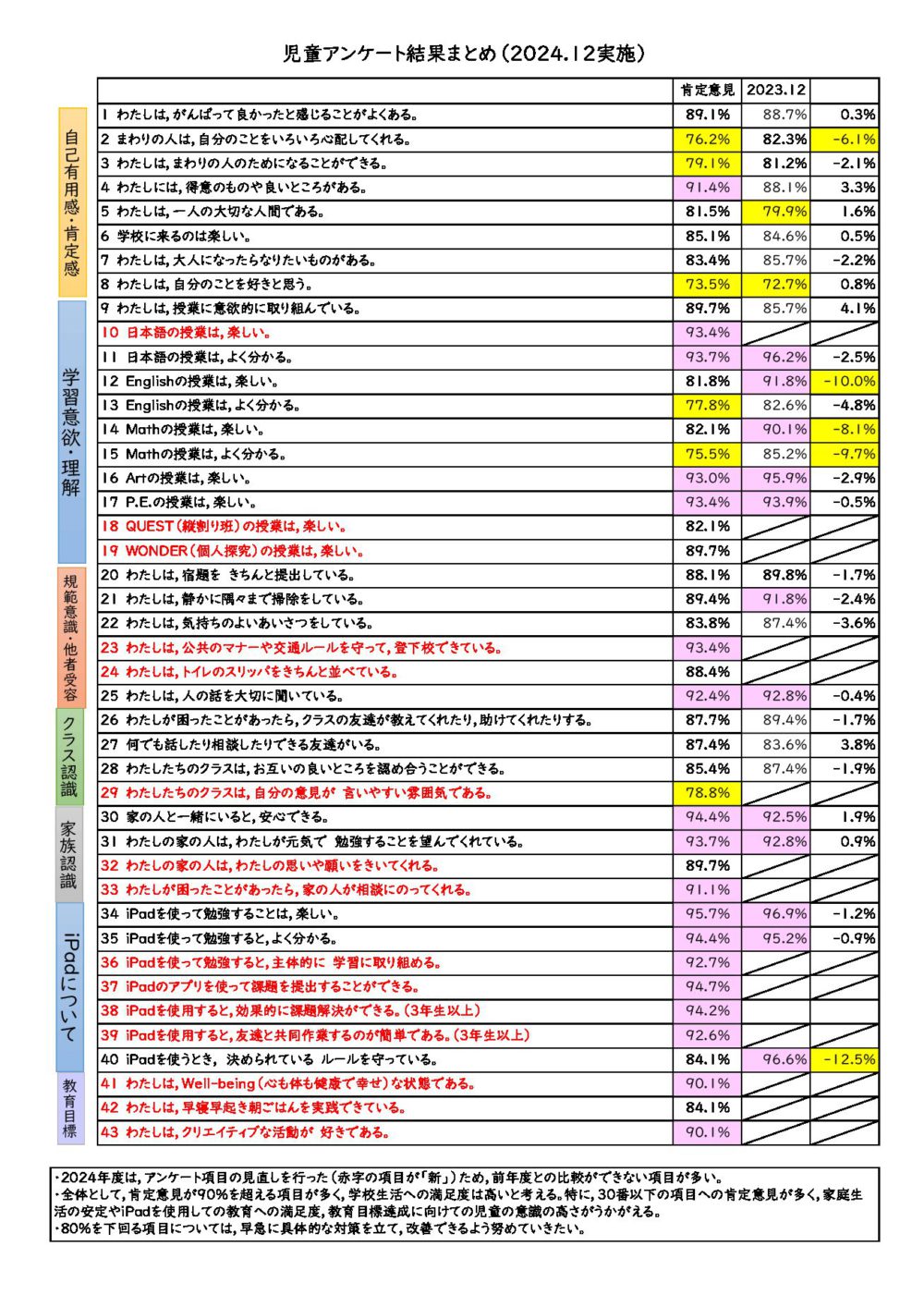 児童アンケート結果まとめ（2024.12実施）

| | | 肯定意見 | 2023.12 | |
|---|---|---|---|---|
| 自己有用感・肯定感 | 1 わたしは，がんばって良かったと感じることがよくある。 | 89.1% | 88.7% | 0.3% |
| | 2 まわりの人は，自分のことをいろいろ心配してくれる。 | 76.2% | 82.3% | -6.1% |
| | 3 わたしは，まわりの人のためになることができる。 | 79.1% | 81.2% | -2.1% |
| | 4 わたしには，得意のものや良いところがある。 | 91.4% | 88.1% | 3.3% |
| | 5 わたしは，一人の大切な人間である。 | 81.5% | 79.9% | 1.6% |
| | 6 学校に来るのは楽しい。 | 85.1% | 84.6% | 0.5% |
| | 7 わたしは，大人になったらなりたいものがある。 | 83.4% | 85.7% | -2.2% |
| | 8 わたしは，自分のことを好きと思う。 | 73.5% | 72.7% | 0.8% |
| 学習意欲・理解 | 9 わたしは，授業に意欲的に取り組んでいる。 | 89.7% | 85.7% | 4.1% |
| | 10 日本語の授業は，楽しい。 | 93.4% | | |
| | 11 日本語の授業は，よく分かる。 | 93.7% | 96.2% | -2.5% |
| | 12 Englishの授業は，楽しい。 | 81.8% | 91.8% | -10.0% |
| | 13 Englishの授業は，よく分かる。 | 77.8% | 82.6% | -4.8% |
| | 14 Mathの授業は，楽しい。 | 82.1% | 90.1% | -8.1% |
| | 15 Mathの授業は，よく分かる。 | 75.5% | 85.2% | -9.7% |
| | 16 Artの授業は，楽しい。 | 93.0% | 95.9% | -2.9% |
| | 17 P.E.の授業は，楽しい。 | 93.4% | 93.9% | -0.5% |
| | 18 QUEST（縦割り班）の授業は，楽しい。 | 82.1% | | |
| | 19 WONDER（個人探究）の授業は，楽しい。 | 89.7% | | |
| 規範意識・他者受容 | 20 わたしは，宿題を きちんと提出している。 | 88.1% | 89.8% | -1.7% |
| | 21 わたしは，静かに隅々まで掃除をしている。 | 89.4% | 91.8% | -2.4% |
| | 22 わたしは，気持ちのよいあいさつをしている。 | 83.8% | 87.4% | -3.6% |
| | 23 わたしは，公共のマナーや交通ルールを守って，登下校できている。 | 93.4% | | |
| | 24 わたしは，トイレのスリッパをきちんと並べている。 | 88.4% | | |
| | 25 わたしは，人の話を大切に聞いている。 | 92.4% | 92.8% | -0.4% |
| クラス認識 | 26 わたしが困ったことがあったら，クラスの友達が教えてくれたり，助けてくれたりする。 | 87.7% | 89.4% | -1.7% |
| | 27 何でも話したり相談したりできる友達がいる。 | 87.4% | 83.6% | 3.8% |
| | 28 わたしたちのクラスは，お互いの良いところを認め合うことができる。 | 85.4% | 87.4% | -1.9% |
| | 29 わたしたちのクラスは，自分の意見が 言いやすい雰囲気である。 | 78.8% | | |
| 家族認識 | 30 家の人と一緒にいると，安心できる。 | 94.4% | 92.5% | 1.9% |
| | 31 わたしの家の人は，わたしが元気で 勉強することを望んでくれている。 | 93.7% | 92.8% | 0.9% |
| | 32 わたしの家の人は，わたしの思いや願いをきいてくれる。 | 89.7% | | |
| | 33 わたしが困ったことがあったら，家の人が相談にのってくれる。 | 91.1% | | |
| iPadについて | 34 iPadを使って勉強することは，楽しい。 | 95.7% | 96.9% | -1.2% |
| | 35 iPadを使って勉強すると，よく分かる。 | 94.4% | 95.2% | -0.9% |
| | 36 iPadを使って勉強すると，主体的に 学習に取り組める。 | 92.7% | | |
| | 37 iPadのアプリを使って課題を提出することができる。 | 94.7% | | |
| | 38 iPadを使用すると，効果的に課題解決ができる。（3年生以上） | 94.2% | | |
| | 39 iPadを使用すると，友達と共同作業するのが簡単である。（3年生以上） | 92.6% | | |
| | 40 iPadを使うとき， 決められている ルールを守っている。 | 84.1% | 96.6% | -12.5% |
| 教育目標 | 41 わたしは，Well-being（心も体も健康で幸せ）な状態である。 | 90.1% | | |
| | 42 わたしは，早寝早起き朝ごはんを実践できている。 | 84.1% | | |
| | 43 わたしは，クリエイティブな活動が 好きである。 | 90.1% | | |

・2024年度は，アンケート項目の見直しを行った（赤字の項目が「新」）ため，前年度との比較ができない項目が多い。
・全体として，肯定意見が90％を超える項目が多く，学校生活への満足度は高いと考える。特に，30番以下の項目への肯定意見が多く，家庭生活の安定やiPadを使用しての教育への満足度，教育目標達成に向けての児童の意識の高さがうかがえる。
・80％を下回る項目については，早急に具体的な対策を立て，改善できるよう努めていきたい。